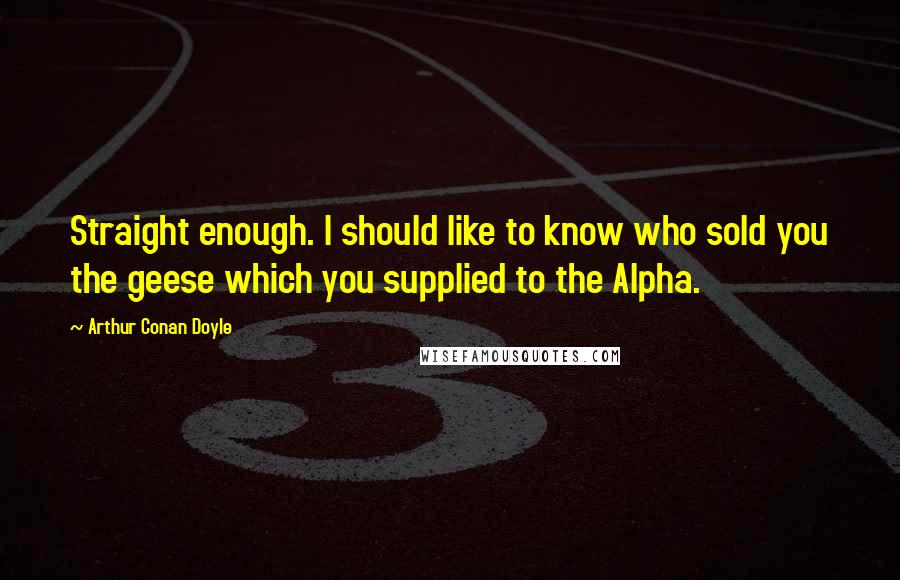 Straight enough. I should like to know who sold you the geese which you supplied to the Alpha.

~ Arthur Conan Doyle

WISEFAMOUSQUOTES.COM

3